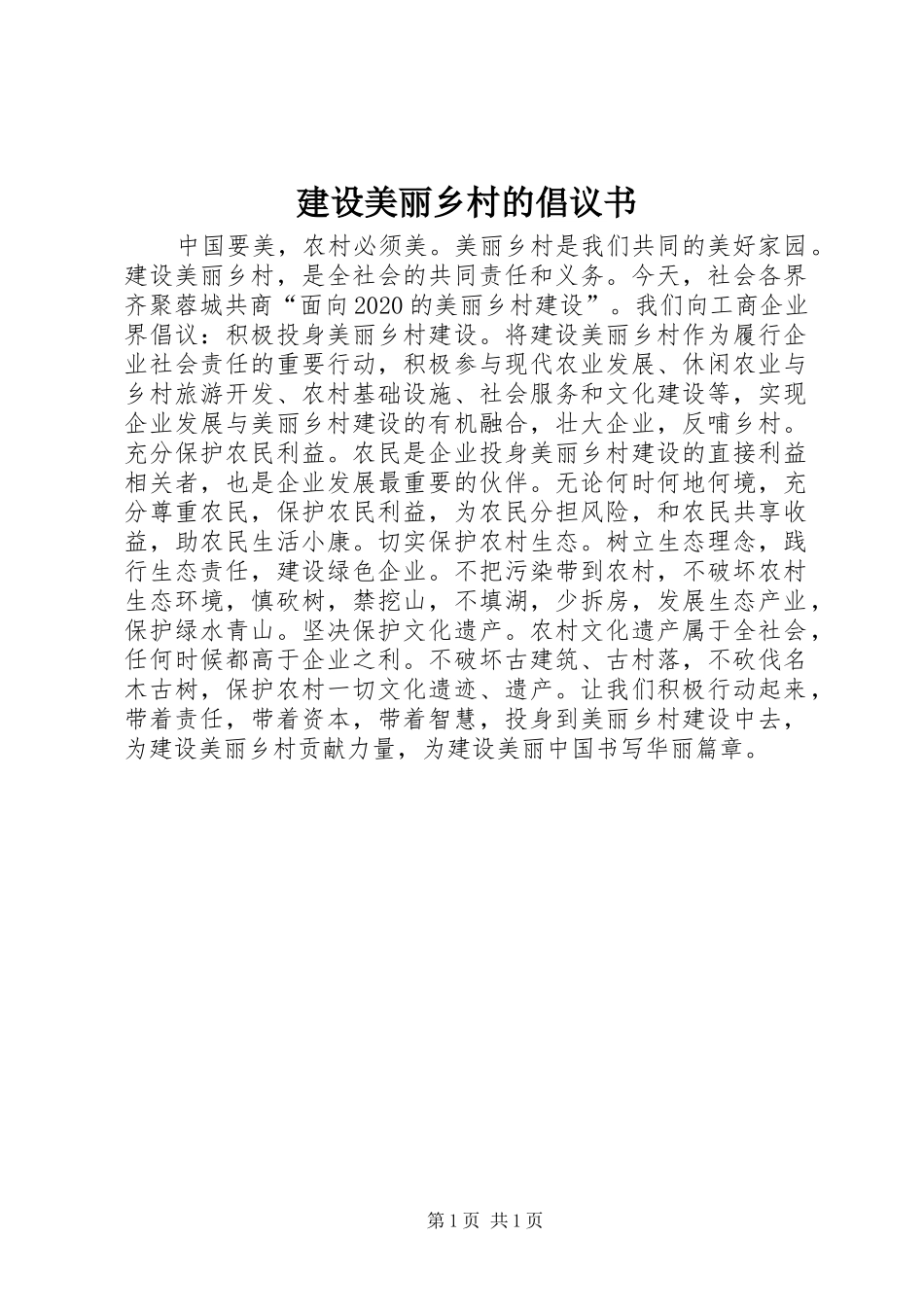 建设美丽乡村的倡议书

中国要美，农村必须美。美丽乡村是我们共同的美好家园。建设美丽乡村，是全社会的共同责任和义务。今天，社会各界齐聚蓉城共商“面向2020的美丽乡村建设”。我们向工商企业界倡议：积极投身美丽乡村建设。将建设美丽乡村作为履行企业社会责任的重要行动，积极参与现代农业发展、休闲农业与乡村旅游开发、农村基础设施、社会服务和文化建设等，实现企业发展与美丽乡村建设的有机融合，壮大企业，反哺乡村。充分保护农民利益。农民是企业投身美丽乡村建设的直接利益相关者，也是企业发展最重要的伙伴。无论何时何地何境，充分尊重农民，保护农民利益，为农民分担风险，和农民共享收益，助农民生活小康。切实保护农村生态。树立生态理念，践行生态责任，建设绿色企业。不把污染带到农村，不破坏农村生态环境，慎砍树，禁挖山，不填湖，少拆房，发展生态产业，保护绿水青山。坚决保护文化遗产。农村文化遗产属于全社会，任何时候都高于企业之利。不破坏古建筑、古村落，不砍伐名木古树，保护农村一切文化遗迹、遗产。让我们积极行动起来，带着责任，带着资本，带着智慧，投身到美丽乡村建设中去，为建设美丽乡村贡献力量，为建设美丽中国书写华丽篇章。

第1页 共1页